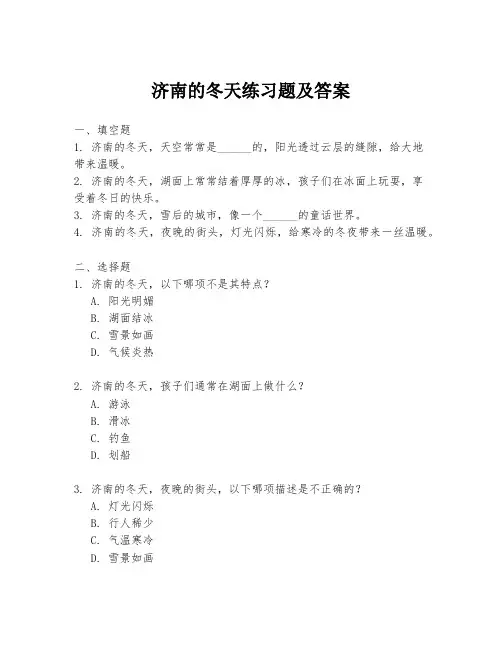 济南的冬天练习题及答案

一、填空题
1. 济南的冬天，天空常常是______的，阳光透过云层的缝隙，给大地带来温暖。
2. 济南的冬天，湖面上常常结着厚厚的冰，孩子们在冰面上玩耍，享受着冬日的快乐。
3. 济南的冬天，雪后的城市，像一个______的童话世界。
4. 济南的冬天，夜晚的街头，灯光闪烁，给寒冷的冬夜带来一丝温暖。

二、选择题
1. 济南的冬天，以下哪项不是其特点？
A. 阳光明媚
B. 湖面结冰
C. 雪景如画
D. 气候炎热

2. 济南的冬天，孩子们通常在湖面上做什么？
A. 游泳
B. 滑冰
C. 钓鱼
D. 划船

3. 济南的冬天，夜晚的街头，以下哪项描述是不正确的？
A. 灯光闪烁
B. 行人稀少
C. 气温寒冷
D. 雪景如画